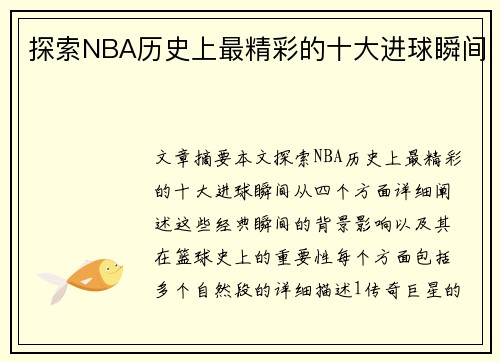 探索NBA历史上最精彩的十大进球瞬间

文章摘要本文探索NBA历史上最精彩的十大进球瞬间从四个方面详细阐述这些经典瞬间的背景影响以及其在篮球史上的重要性每个方面包括多个自然段的详细描述1传奇巨星的